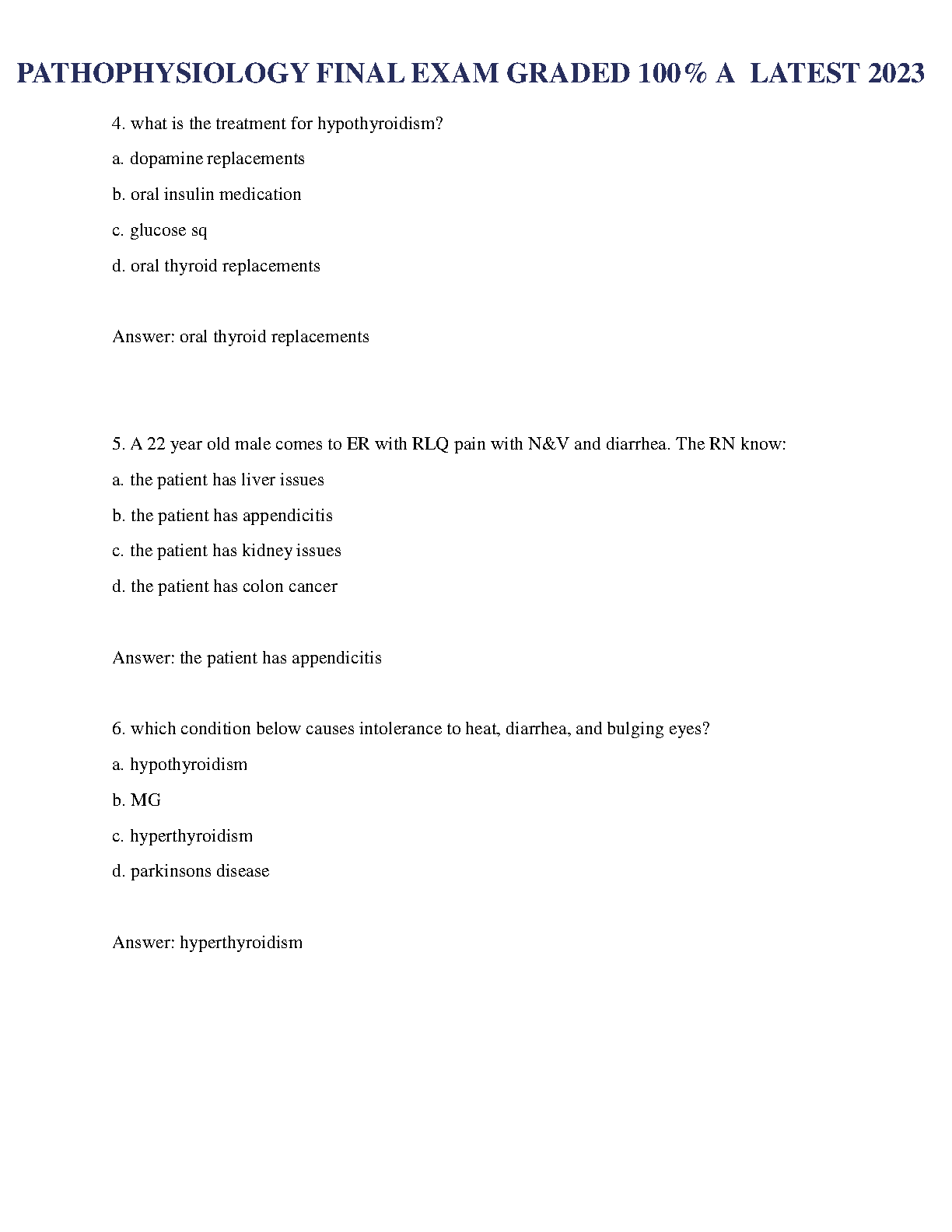 PATHOPHYSIOLOGY FINAL EXAM GRADED 100% A LATEST 2023

4. what is the treatment for hypothyroidism?

a. dopamine replacements

b. oral insulin medication

c. glucose sq

d. oral thyroid replacements

Answer: oral thyroid replacements

5. A 22 year old male comes to ER with RLQ pain with N&V and diarrhea. The RN know:

a. the patient has liver issues

b. the patient has appendicitis

c. the patient has kidney issues

d. the patient has colon cancer

Answer: the patient has appendicitis

6. which condition below causes intolerance to heat, diarrhea, and bulging eyes?

a. hypothyroidism

b. MG

c. hyperthyroidism

d. parkinsons disease

Answer: hyperthyroidism